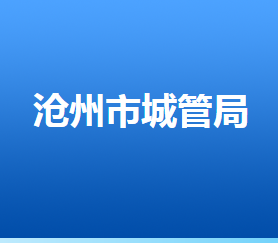 沧州市城管局